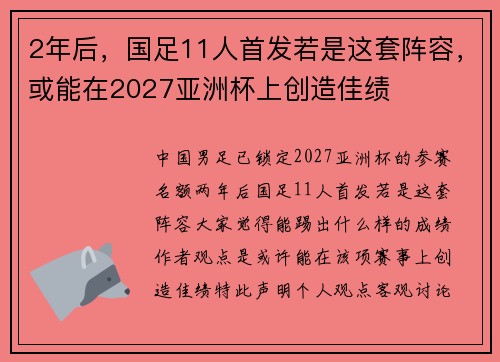 2年后，国足11人首发若是这套阵容，或能在2027亚洲杯上创造佳绩

中国男足已锁定2027亚洲杯的参赛名额两年后国足11人首发若是这套阵容大家觉得能踢出什么样的成绩作者观点是或许能在该项赛事上创造佳绩特此声明个人观点客观讨论